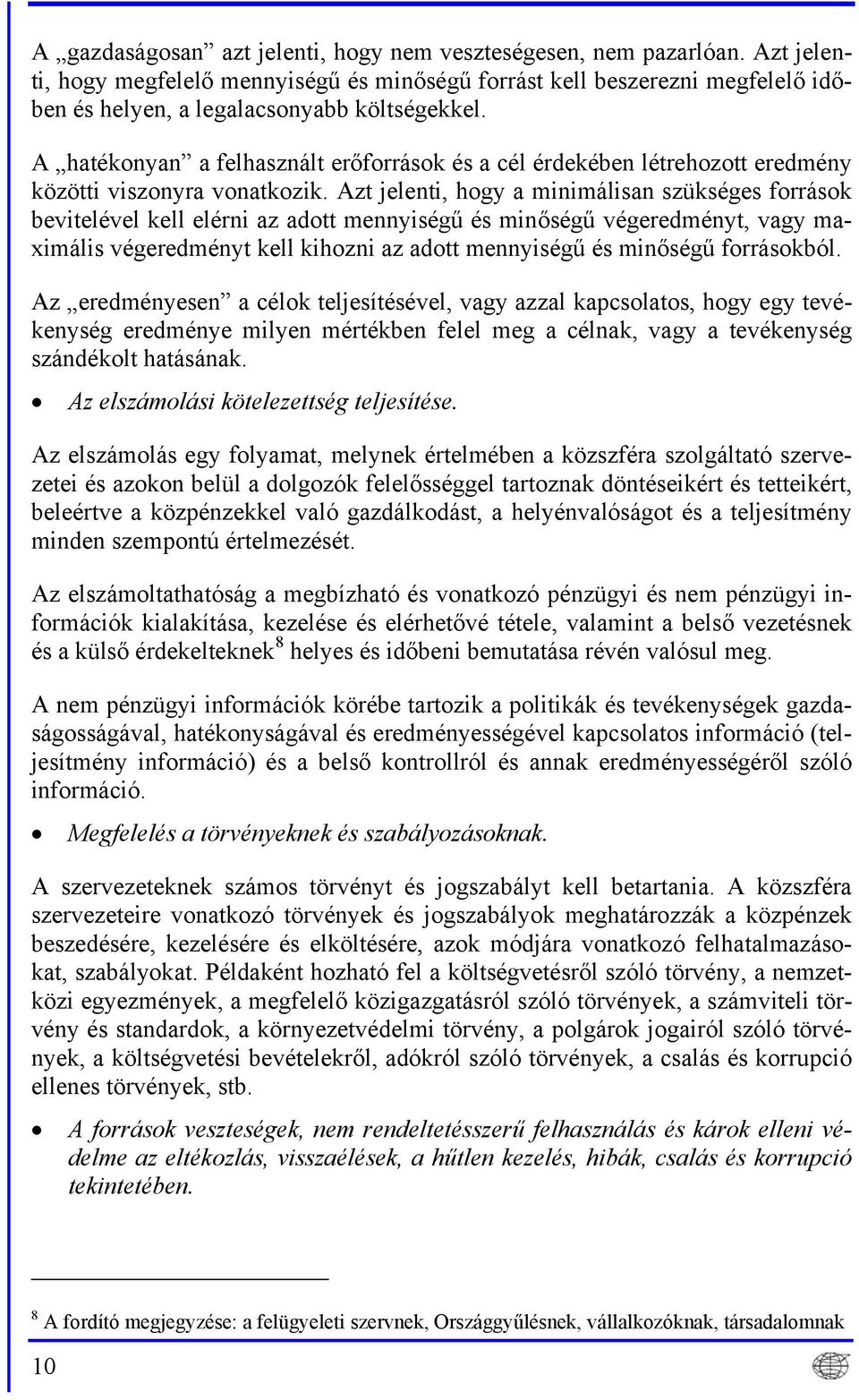 A „gazdaságosan” azt jelenti, hogy nem veszteségesen, nem pazarlóan. Azt jelenti, hogy megfelelő mennyiségű és minőségű forrást kell beszerezni megfelelő időben és helyen, a legalacsonyabb költségekkel.

A „hatékonyan” a felhasznált erőforrások és a cél érdekében létrehozott eredmény közötti viszonyra vonatkozik. Azt jelenti, hogy a minimálisan szükséges források bevitelével kell elérni az adott mennyiségű és minőségű végeredményt, vagy maximális végeredményt kell kihozni az adott mennyiségű és minőségű forrásokból.

Az „eredményesen” a célok teljesítésével, vagy azzal kapcsolatos, hogy egy tevékenység eredménye milyen mértékben felel meg a célnak, vagy a tevékenység szándékolt hatásának.

• Az elszámolási kötelezettség teljesítése.

Az elszámolás egy folyamat, melynek értelmében a közszféra szolgáltató szervezetei és azokon belül a dolgozók felelősséggel tartoznak döntéseikért és tetteikért, beleértve a közpénzekkel való gazdálkodást, a helyénvalóságot és a teljesítmény minden szempontú értelmezését.

Az elszámoltathatóság a megbízható és vonatkozó pénzügyi és nem pénzügyi információk kialakítása, kezelése és elérhetővé tétele, valamint a belső vezetésnek és a külső érdekelteknek$^8$ helyes és időbeni bemutatása révén valósul meg.

A nem pénzügyi információk körébe tartozik a politikák és tevékenységek gazdaságosságával, hatékonyságával és eredményességével kapcsolatos információ (teljesítmény információ) és a belső kontrollról és annak eredményességéről szóló információ.

• Megfelelés a törvényeknek és szabályozásoknak.

A szervezeteknek számos törvényt és jogszabályt kell betartania. A közszféra szervezeteire vonatkozó törvények és jogszabályok meghatározzák a közpénzek beszedésére, kezelésére és elköltésére, azok módjára vonatkozó felhatalmazásokat, szabályokat. Példaként hozható fel a költségvetésről szóló törvény, a nemzetközi egyezmények, a megfelelő közigazgatásról szóló törvények, a számviteli törvény és standardok, a környezetvédelmi törvény, a polgárok jogairól szóló törvények, a költségvetési bevételekről, adókról szóló törvények, a csalás és korrupció ellenes törvények, stb.

• A források veszteségek, nem rendeltetésszerű felhasználás és károk elleni védelme az eltékozlás, visszaélések, a hűtlen kezelés, hibák, csalás és korrupció tekintetében.

$^8$ A fordító megjegyzése: a felügyeleti szervnek, Országgyűlésnek, vállalkozóknak, társadalomnak

10